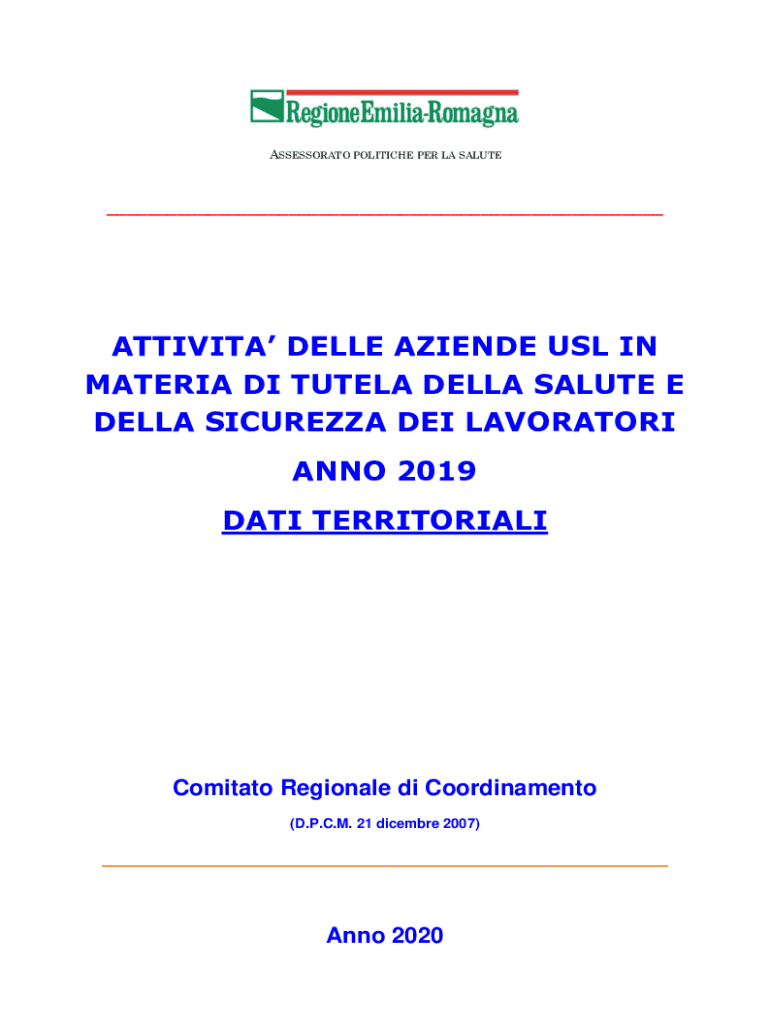 RegioneEmilia-Romagna

ASSESSORATO POLITICHE PER LA SALUTE

ATTIVITA' DELLE AZIENDE USL IN MATERIA DI TUTELA DELLA SALUTE E DELLA SICUREZZA DEI LAVORATORI

ANNO 2019

DATI TERRITORIALI

Comitato Regionale di Coordinamento

(D.P.C.M. 21 dicembre 2007)

Anno 2020